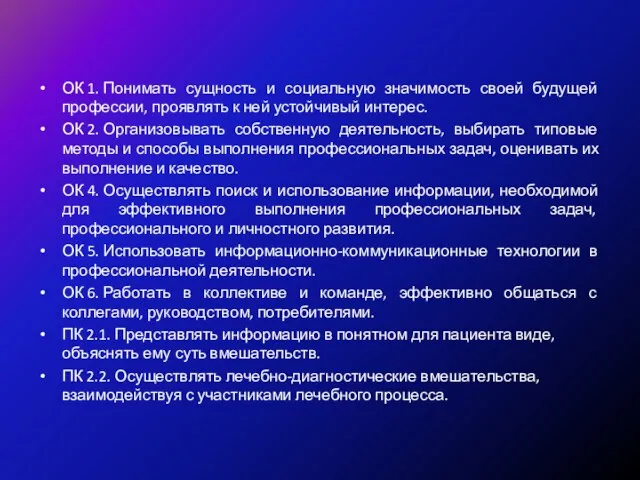 • ОК 1. Понимать сущность и социальную значимость своей будущей профессии, проявлять к ней устойчивый интерес.
• ОК 2. Организовывать собственную деятельность, выбирать типовые методы и способы выполнения профессиональных задач, оценивать их выполнение и качество.
• ОК 4. Осуществлять поиск и использование информации, необходимой для эффективного выполнения профессиональных задач, профессионального и личностного развития.
• ОК 5. Использовать информационно-коммуникационные технологии в профессиональной деятельности.
• ОК 6. Работать в коллективе и команде, эффективно общаться с коллегами, руководством, потребителями.
• ПК 2.1. Представлять информацию в понятном для пациента виде, объяснять ему суть вмешательств.
• ПК 2.2. Осуществлять лечебно-диагностические вмешательства, взаимодействуя с участниками лечебного процесса.